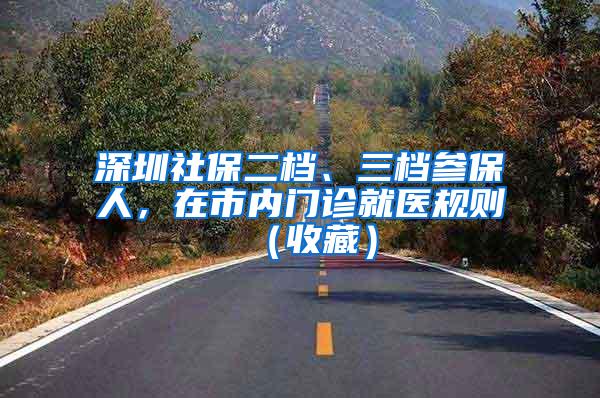 深圳社保二档、三档参保人，在市内门诊就医规则（收藏）